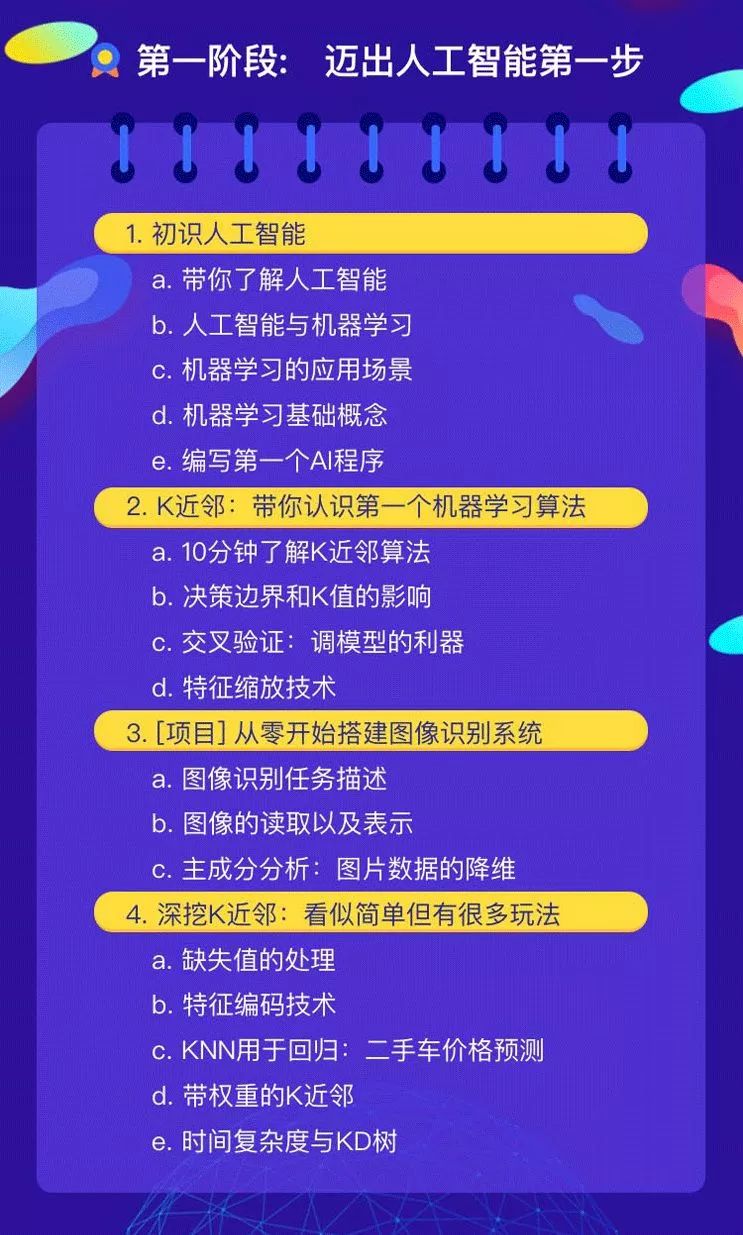 第一阶段： 迈出人工智能第一步

1. 初识人工智能
a. 带你了解人工智能
b. 人工智能与机器学习
c. 机器学习的应用场景
d. 机器学习基础概念
e. 编写第一个AI程序

2. K近邻：带你认识第一个机器学习算法
a. 10分钟了解K近邻算法
b. 决策边界和K值的影响
c. 交叉验证：调模型的利器
d. 特征缩放技术

3. [项目] 从零开始搭建图像识别系统
a. 图像识别任务描述
b. 图像的读取以及表示
c. 主成分分析：图片数据的降维

4. 深挖K近邻：看似简单但有很多玩法
a. 缺失值的处理
b. 特征编码技术
c. KNN用于回归：二手车价格预测
d. 带权重的K近邻
e. 时间复杂度与KD树